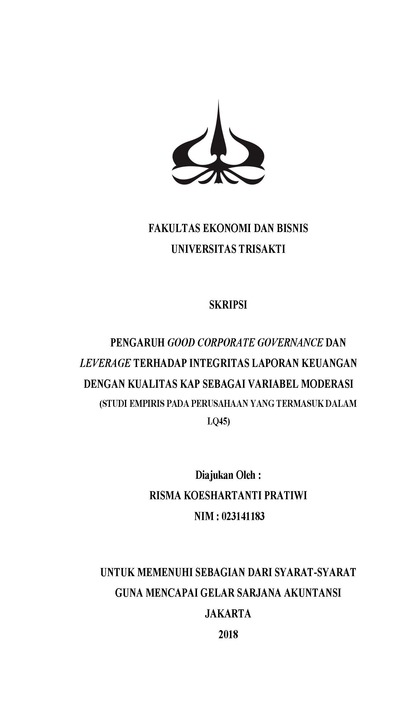 FAKULTAS EKONOMI DAN BISNIS
UNIVERSITAS TRISAKTI

SKRIPSI

PENGARUH GOOD CORPORATE GOVERNANCE DAN LEVERAGE TERHADAP INTEGRITAS LAPORAN KEUANGAN DENGAN KUALITAS KAP SEBAGAI VARIABEL MODERASI
(STUDI EMPIRIS PADA PERUSAHAAN YANG TERMASUK DALAM LQ45)

Diajukan Oleh :
RISMA KOESHARTANTI PRATIWI
NIM : 023141183

UNTUK MEMENUHI SEBAGIAN DARI SYARAT-SYARAT
GUNA MENCAPAI GELAR SARJANA AKUNTANSI
JAKARTA
2018